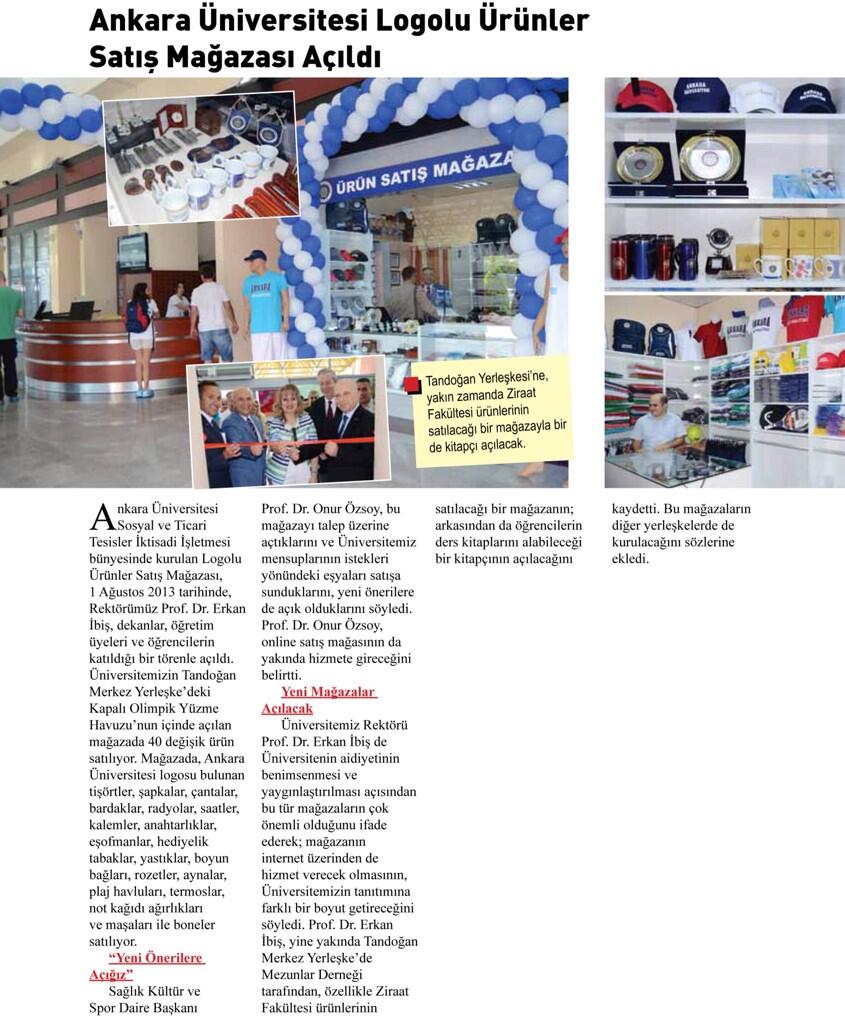 Ankara Üniversitesi Logolu Ürünler Satış Mağazası Açıldı

ÜRÜN SATIŞ MAĞAZA

Tandoğan Yerleşkesi'ne, yakın zamanda Ziraat Fakültesi ürünlerinin satılacağı bir mağazayla bir de kitapçı açılacak.

Ankara Üniversitesi Sosyal ve Ticari Tesisler İktisadi İşletmesi bünyesinde kurulan Logolu Ürünler Satış Mağazası, 1 Ağustos 2013 tarihinde, Rektörümüz Prof. Dr. Erkan İbiş, dekanlar, öğretim üyeleri ve öğrencilerin katıldığı bir törenle açıldı. Üniversitemizin Tandoğan Merkez Yerleşke'deki Kapalı Olimpik Yüzme Havuzu'nun içinde açılan mağazada 40 değişik ürün satılıyor. Mağazada, Ankara Üniversitesi logosu bulunan tişörtler, şapkalar, çantalar, bardaklar, radyolar, saatler, kalemler, anahtarlıklar, eşofmanlar, hediyelik tabaklar, yastıklar, boyun bağları, rozetler, aynalar, plaj havluları, termoslar, not kağıdı ağırlıkları ve maşaları ile boneler satılıyor.

"Yeni Önerilere Açığız"

Sağlık Kültür ve Spor Daire Başkanı Prof. Dr. Onur Özsoy, bu mağazayı talep üzerine açtıklarını ve Üniversitemiz mensuplarının istekleri yönündeki eşyaları satışa sunduklarını, yeni önerilere de açık olduklarını söyledi. Prof. Dr. Onur Özsoy, online satış mağasının da yakında hizmete gireceğini belirtti.

Yeni Mağazalar Açılacak

Üniversitemiz Rektörü Prof. Dr. Erkan İbiş de Üniversitenin aidiyetinin benimsenmesi ve yaygınlaştırılması açısından bu tür mağazaların çok önemli olduğunu ifade ederek; mağazanın internet üzerinden de hizmet verecek olmasının, Üniversitemizin tanıtımına farklı bir boyut getireceğini söyledi. Prof. Dr. Erkan İbiş, yine yakında Tandoğan Merkez Yerleşke'de Mezunlar Derneği tarafından, özellikle Ziraat Fakültesi ürünlerinin satılacağı bir mağazanın; arkasından da öğrencilerin ders kitaplarını alabileceği bir kitapçının açılacağını kaydetti. Bu mağazaların diğer yerleşkelerde de kurulacağını sözlerine ekledi.